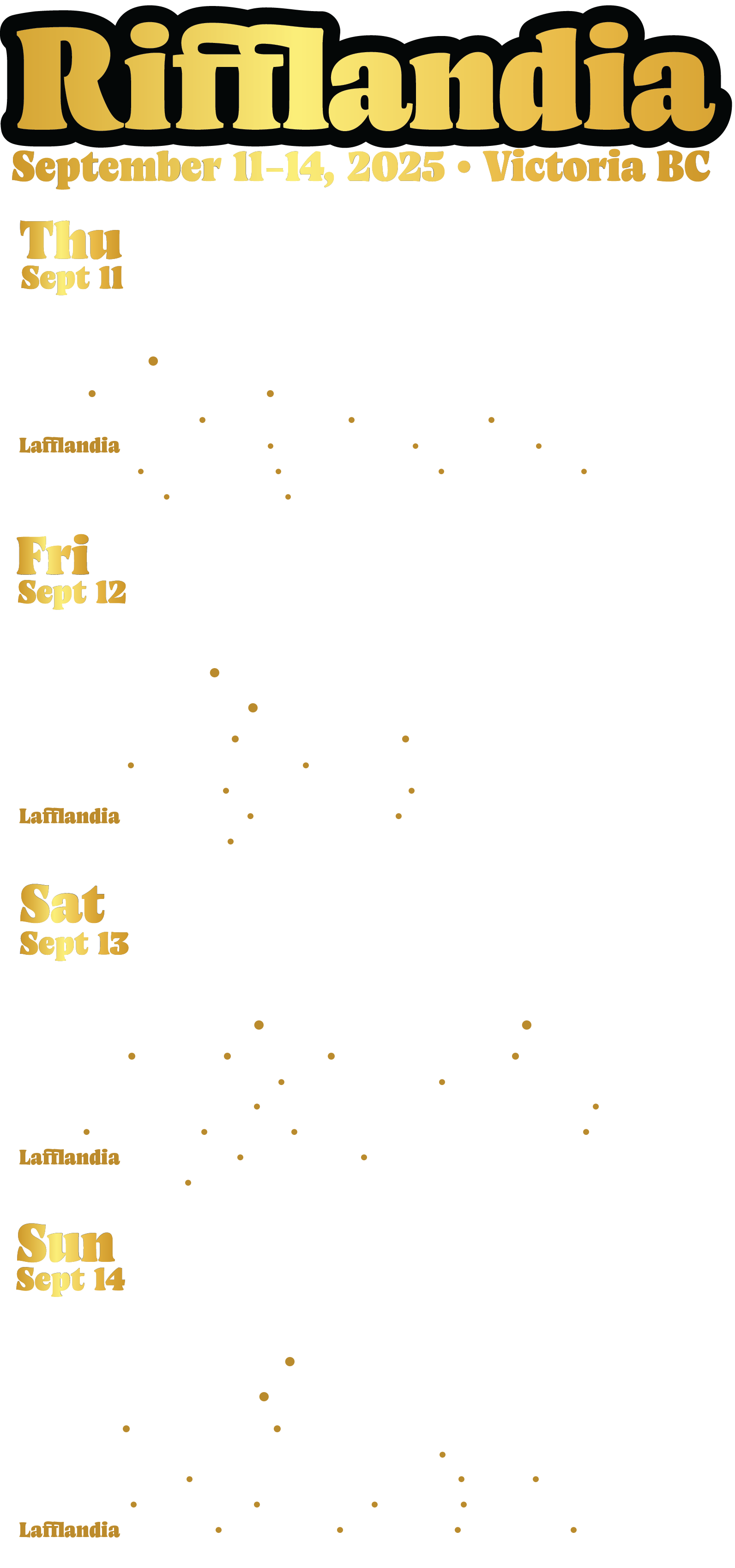 Rifflandia

September 11–14, 2025 • Victoria BC

Thu
Sept 11

Lafflandia

Fri
Sept 12

Lafflandia

Sat
Sept 13

Lafflandia

Sun
Sept 14

Lafflandia